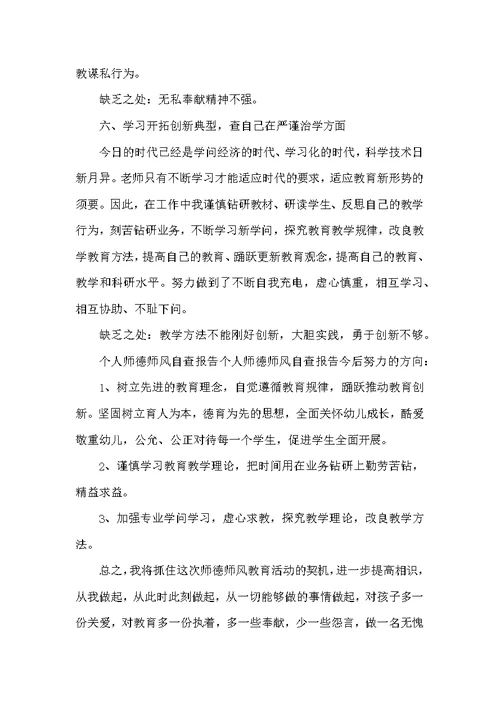 教谋私行为。

缺乏之处：无私奉献精神不强。

六、学习开拓创新典型，查自己在严谨治学方面

今日的时代已经是学问经济的时代、学习化的时代，科学技术日新月异。老师只有不断学习才能适应时代的要求，适应教育新形势的须要。因此，在工作中我谨慎钻研教材、研读学生、反思自己的教学行为，刻苦钻研业务，不断学习新学问，探究教育教学规律，改良教学教育方法，提高自己的教育、踊跃更新教育观念，提高自己的教育、教学和科研水平。努力做到了不断自我充电，虚心慎重，相互学习、相互协助、不耻下问。

缺乏之处：教学方法不能刚好创新，大胆实践，勇于创新不够。

个人师德师风自查报告个人师德师风自查报告今后努力的方向：

1、树立先进的教育理念，自觉遵循教育规律，踊跃推动教育创新。坚固树立育人为本，德育为先的思想，全面关怀幼儿成长，酷爱敬重幼儿，公允、公正对待每一个学生，促进学生全面开展。

2、谨慎学习教育教学理论，把时间用在业务钻研上勤劳苦钻，精益求益。

3、加强专业学问学习，虚心求教，探究教学理论，改良教学方法。

总之，我将抓住这次师德师风教育活动的契机，进一步提高相识，从我做起，从此时此刻做起，从一切能够做的事情做起，对孩子多一份关爱，对教育多一份执着，多一些奉献，少一些怨言，做一名无愧